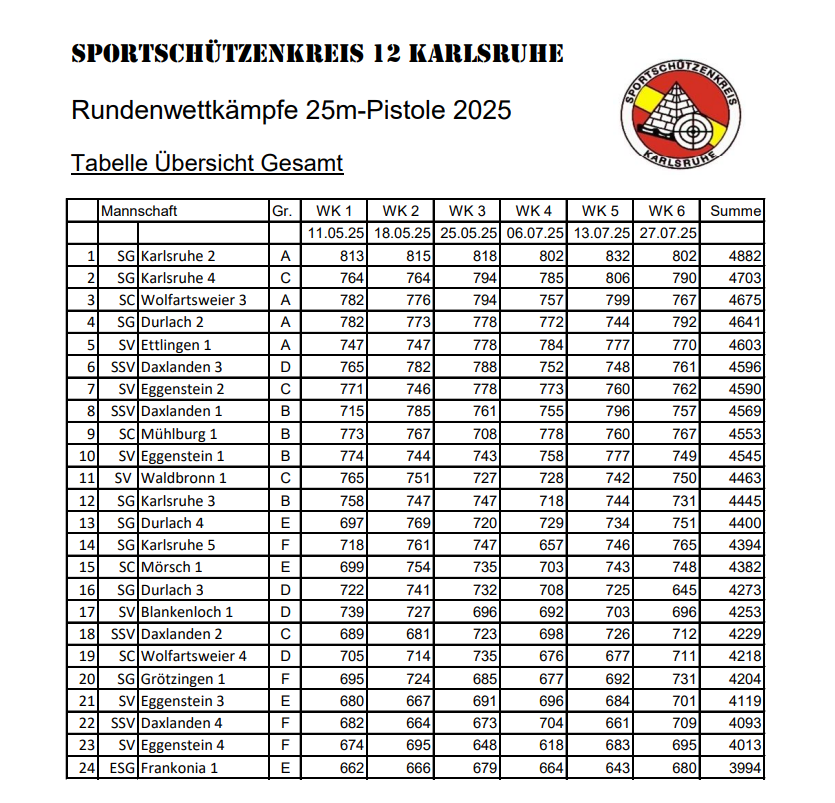 SPORTSCHÜTZENKREIS 12 KARLSRUHE

Rundenwettkämpfe 25m-Pistole 2025

SPORTSCHÜTZENKREIS KARLSRUHE

Tabelle Übersicht Gesamt

| | Mannschaft | | Gr. | WK 1 | WK 2 | WK 3 | WK 4 | WK 5 | WK 6 | Summe |
|---|---|---|---|---|---|---|---|---|---|---|
| | | | | 11.05.25 | 18.05.25 | 25.05.25 | 06.07.25 | 13.07.25 | 27.07.25 | |
| 1 | SG | Karlsruhe 2 | A | 813 | 815 | 818 | 802 | 832 | 802 | 4882 |
| 2 | SG | Karlsruhe 4 | C | 764 | 764 | 794 | 785 | 806 | 790 | 4703 |
| 3 | SC | Wolfartsweier 3 | A | 782 | 776 | 794 | 757 | 799 | 767 | 4675 |
| 4 | SG | Durlach 2 | A | 782 | 773 | 778 | 772 | 744 | 792 | 4641 |
| 5 | SV | Ettlingen 1 | A | 747 | 747 | 778 | 784 | 777 | 770 | 4603 |
| 6 | SSV | Daxlanden 3 | D | 765 | 782 | 788 | 752 | 748 | 761 | 4596 |
| 7 | SV | Eggenstein 2 | C | 771 | 746 | 778 | 773 | 760 | 762 | 4590 |
| 8 | SSV | Daxlanden 1 | B | 715 | 785 | 761 | 755 | 796 | 757 | 4569 |
| 9 | SC | Mühlburg 1 | B | 773 | 767 | 708 | 778 | 760 | 767 | 4553 |
| 10 | SV | Eggenstein 1 | B | 774 | 744 | 743 | 758 | 777 | 749 | 4545 |
| 11 | SV | Waldbronn 1 | C | 765 | 751 | 727 | 728 | 742 | 750 | 4463 |
| 12 | SG | Karlsruhe 3 | B | 758 | 747 | 747 | 718 | 744 | 731 | 4445 |
| 13 | SG | Durlach 4 | E | 697 | 769 | 720 | 729 | 734 | 751 | 4400 |
| 14 | SG | Karlsruhe 5 | F | 718 | 761 | 747 | 657 | 746 | 765 | 4394 |
| 15 | SC | Mörsch 1 | E | 699 | 754 | 735 | 703 | 743 | 748 | 4382 |
| 16 | SG | Durlach 3 | D | 722 | 741 | 732 | 708 | 725 | 645 | 4273 |
| 17 | SV | Blankenloch 1 | D | 739 | 727 | 696 | 692 | 703 | 696 | 4253 |
| 18 | SSV | Daxlanden 2 | C | 689 | 681 | 723 | 698 | 726 | 712 | 4229 |
| 19 | SC | Wolfartsweier 4 | D | 705 | 714 | 735 | 676 | 677 | 711 | 4218 |
| 20 | SG | Grötzingen 1 | F | 695 | 724 | 685 | 677 | 692 | 731 | 4204 |
| 21 | SV | Eggenstein 3 | E | 680 | 667 | 691 | 696 | 684 | 701 | 4119 |
| 22 | SSV | Daxlanden 4 | F | 682 | 664 | 673 | 704 | 661 | 709 | 4093 |
| 23 | SV | Eggenstein 4 | F | 674 | 695 | 648 | 618 | 683 | 695 | 4013 |
| 24 | ESG | Frankonia 1 | E | 662 | 666 | 679 | 664 | 643 | 680 | 3994 |